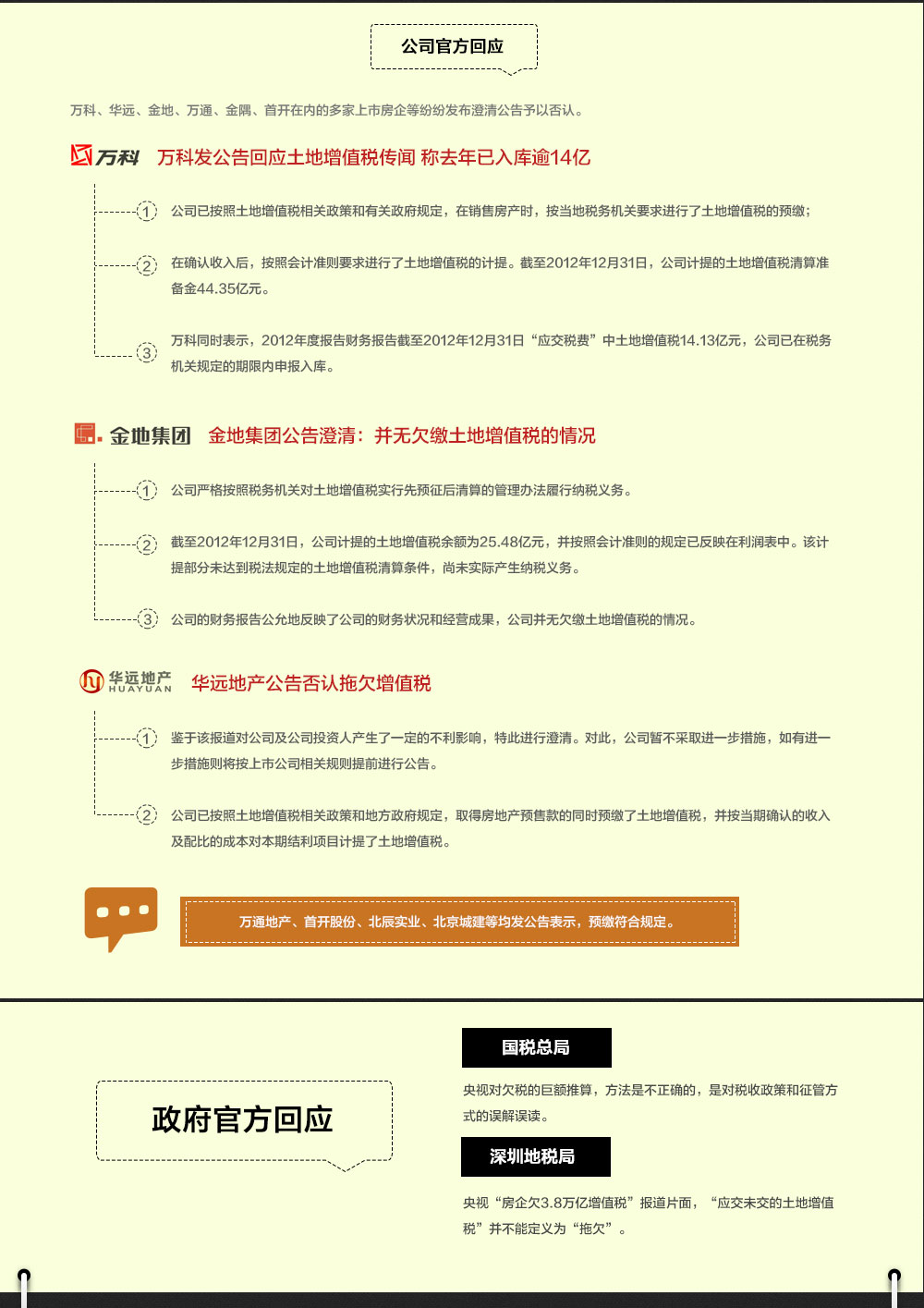 公司官方回应

万科、华远、金地、万通、金隅、首开在内的多家上市房企等纷纷发布澄清公告予以否认。

万科 万科发公告回应土地增值税传闻 称去年已入库逾14亿

1 公司已按照土地增值税相关政策和有关政府规定，在销售房产时，按当地税务机关要求进行了土地增值税的预缴；

2 在确认收入后，按照会计准则要求进行了土地增值税的计提。截至2012年12月31日，公司计提的土地增值税清算准备金44.35亿元。

3 万科同时表示，2012年度报告财务报告截至2012年12月31日“应交税费”中土地增值税14.13亿元，公司已在税务机关规定的期限内申报入库。

金地集团 金地集团公告澄清：并无欠缴土地增值税的情况

1 公司严格按照税务机关对土地增值税实行先预征后清算的管理办法履行纳税义务。

2 截至2012年12月31日，公司计提的土地增值税余额为25.48亿元，并按照会计准则的规定已反映在利润表中。该计提部分未达到税法规定的土地增值税清算条件，尚未实际产生纳税义务。

3 公司的财务报告公允地反映了公司的财务状况和经营成果，公司并无欠缴土地增值税的情况。

华远地产 HUAYUAN 华远地产公告否认拖欠增值税

1 鉴于该报道对公司及公司投资人产生了一定的不利影响，特此进行澄清。对此，公司暂不采取进一步措施，如有进一步措施则将按上市公司相关规则提前进行公告。

2 公司已按照土地增值税相关政策和地方政府规定，取得房地产预售款的同时预缴了土地增值税，并按当期确认的收入及配比的成本对本期结利项目计提了土地增值税。

万通地产、首开股份、北辰实业、北京城建等均发公告表示，预缴符合规定。

政府官方回应

国税总局

央视对欠税的巨额推算，方法是不正确的，是对税收政策和征管方式的误解误读。

深圳地税局

央视“房企欠3.8万亿增值税”报道片面，“应交未交的土地增值税”并不能定义为“拖欠”。